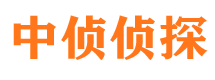 中侦侦探